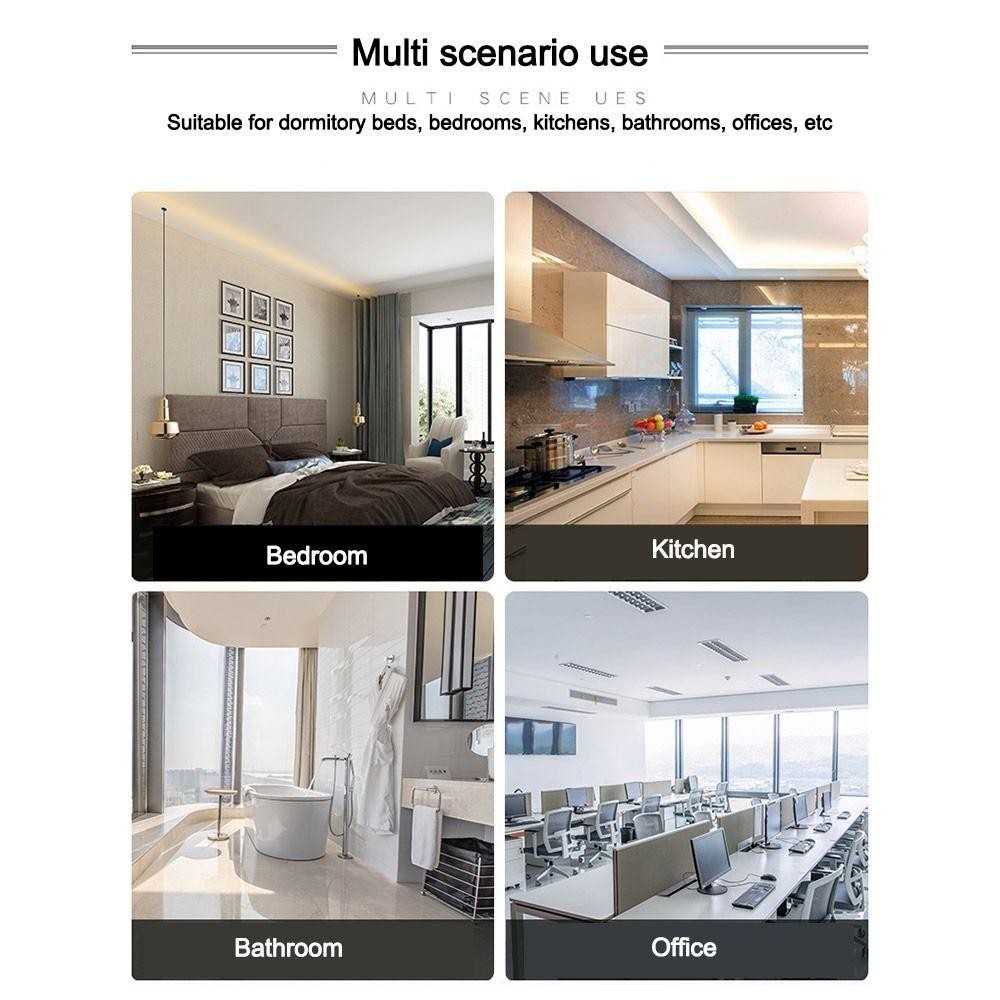 Multi scenario use

MULTI SCENE UES

Suitable for dormitory beds, bedrooms, kitchens, bathrooms, offices, etc

Bedroom

Kitchen

Bathroom

Office